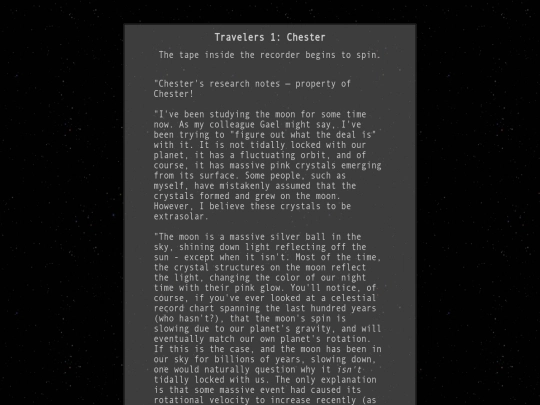 Travelers 1: Chester

The tape inside the recorder begins to spin.

"Chester's research notes — property of Chester!

"I've been studying the moon for some time now. As my colleague Gael might say, I've been trying to "figure out what the deal is" with it. It is not tidally locked with our planet, it has a fluctuating orbit, and of course, it has massive pink crystals emerging from its surface. Some people, such as myself, have mistakenly assumed that the crystals formed and grew on the moon. However, I believe these crystals to be extrasolar.

"The moon is a massive silver ball in the sky, shining down light reflecting off the sun - except when it isn't. Most of the time, the crystal structures on the moon reflect the light, changing the color of our night time with their pink glow. You'll notice, of course, if you've ever looked at a celestial record chart spanning the last hundred years (who hasn't?), that the moon's spin is slowing due to our planet's gravity, and will eventually match our own planet's rotation. If this is the case, and the moon has been in our sky for billions of years, slowing down, one would naturally question why it isn't tidally locked with us. The only explanation is that some massive event had caused its rotational velocity to increase recently (as